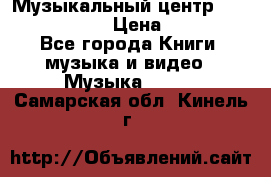 Музыкальный центр

Цена

Все города Книги музыка и видео Музыка

Самарская обл Кинель г

http://Объявлений.сайт